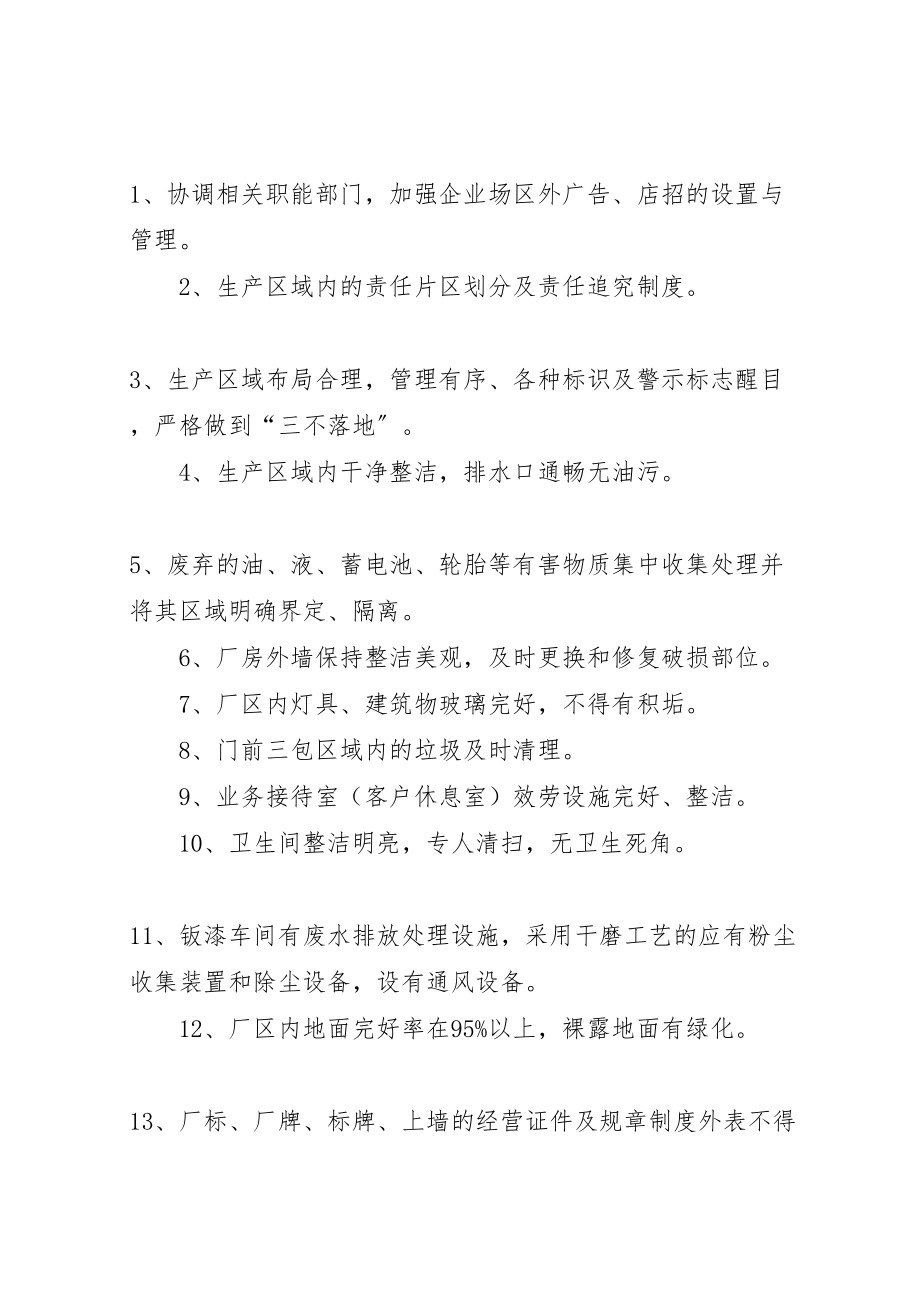 1、协调相关职能部门，加强企业场区外广告、店招的设置与管理。

2、生产区域内的责任片区划分及责任追究制度。

3、生产区域布局合理，管理有序、各种标识及警示标志醒目，严格做到“三不落地”。

4、生产区域内干净整洁，排水口通畅无油污。

5、废弃的油、液、蓄电池、轮胎等有害物质集中收集处理并将其区域明确界定、隔离。

6、厂房外墙保持整洁美观，及时更换和修复破损部位。

7、厂区内灯具、建筑物玻璃完好，不得有积垢。

8、门前三包区域内的垃圾及时清理。

9、业务接待室（客户休息室）效劳设施完好、整洁。

10、卫生间整洁明亮，专人清扫，无卫生死角。

11、钣漆车间有废水排放处理设施，采用干磨工艺的应有粉尘收集装置和除尘设备，设有通风设备。

12、厂区内地面完好率在95%以上，裸露地面有绿化。

13、厂标、厂牌、标牌、上墙的经营证件及规章制度外表不得